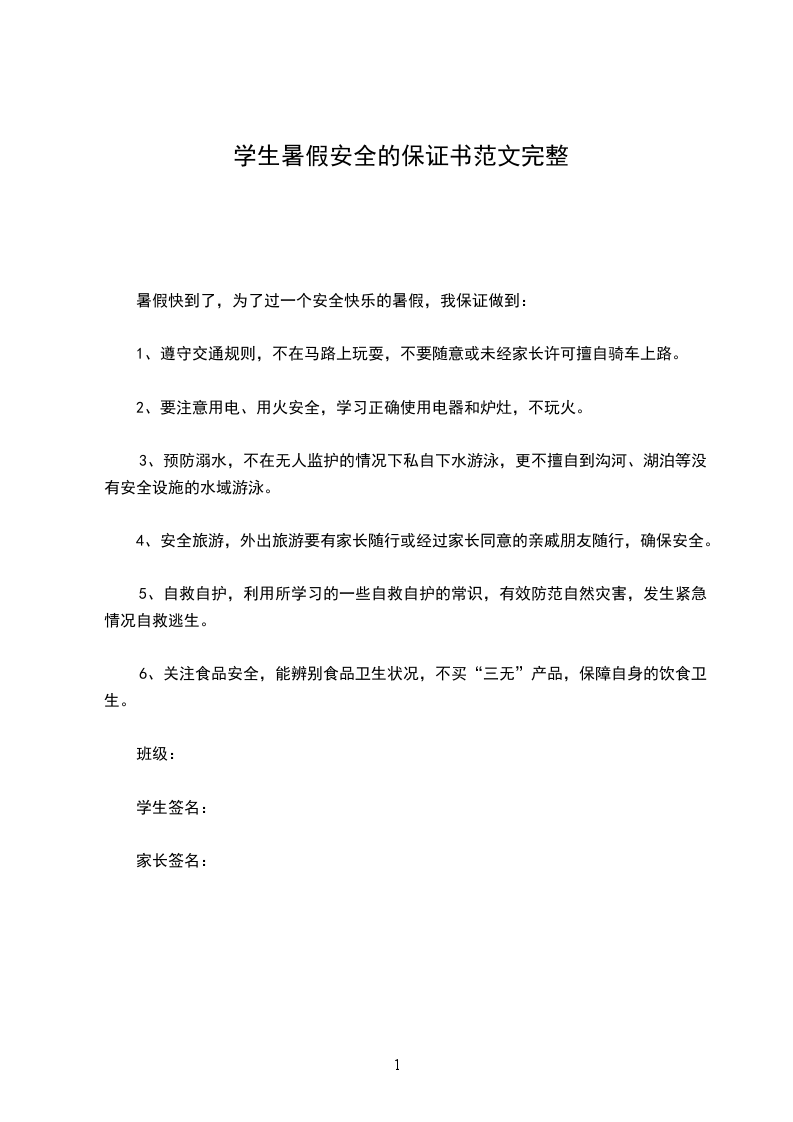 学生暑假安全的保证书范文完整

暑假快到了，为了过一个安全快乐的暑假，我保证做到：

1、遵守交通规则，不在马路上玩耍，不要随意或未经家长许可擅自骑车上路。

2、要注意用电、用火安全，学习正确使用电器和炉灶，不玩火。

3、预防溺水，不在无人监护的情况下私自下水游泳，更不擅自到沟河、湖泊等没有安全设施的水域游泳。

4、安全旅游，外出旅游要有家长随行或经过家长同意的亲戚朋友随行，确保安全。

5、自救自护，利用所学习的一些自救自护的常识，有效防范自然灾害，发生紧急情况自救逃生。

6、关注食品安全，能辨别食品卫生状况，不买“三无”产品，保障自身的饮食卫生。

班级：

学生签名：

家长签名：

1